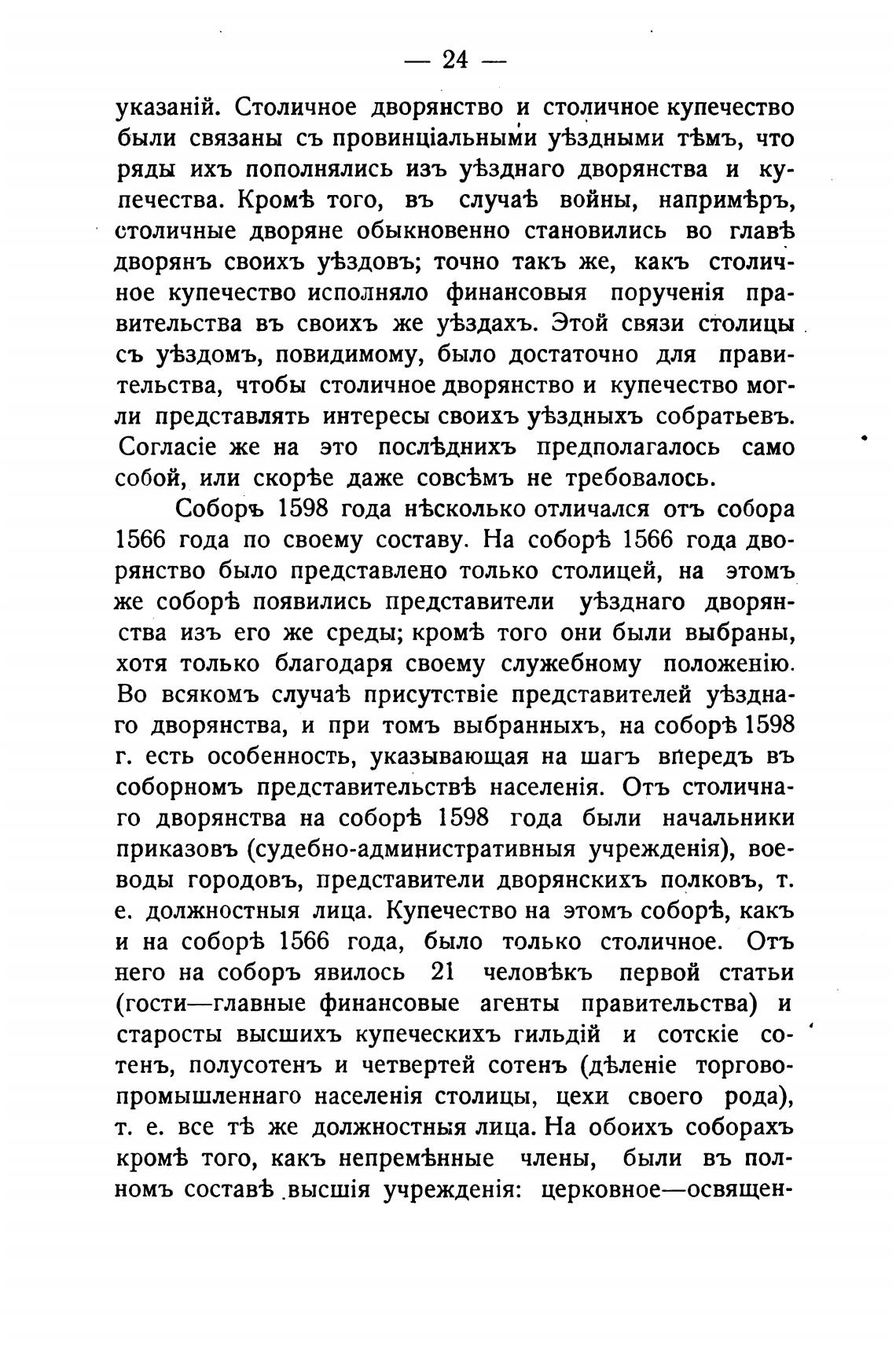 — 24 —

указаній. Столичное дворянство и столичное купечество были связаны съ провинціальными уѣздными тѣмъ, что ряды ихъ пополнялись изъ уѣзднаго дворянства и купечества. Кромѣ того, въ случаѣ войны, напримѣръ, столичные дворяне обыкновенно становились во главѣ дворянъ своихъ уѣздовъ; точно такъ же, какъ столичное купечество исполняло финансовыя порученія правительства въ своихъ же уѣздахъ. Этой связи столицы съ уѣздомъ, повидимому, было достаточно для правительства, чтобы столичное дворянство и купечество могли представлять интересы своихъ уѣздныхъ собратьевъ. Согласіе же на это послѣднихъ предполагалось само собой, или скорѣе даже совсѣмъ не требовалось.

Соборъ 1598 года нѣсколько отличался отъ собора 1566 года по своему составу. На соборѣ 1566 года дворянство было представлено только столицей, на этомъ же соборѣ появились представители уѣзднаго дворянства изъ его же среды; кромѣ того они были выбраны, хотя только благодаря своему служебному положенію. Во всякомъ случаѣ присутствіе представителей уѣзднаго дворянства, и при томъ выбранныхъ, на соборѣ 1598 г. есть особенность, указывающая на шагъ впередъ въ соборномъ представительствѣ населенія. Отъ столичнаго дворянства на соборѣ 1598 года были начальники приказовъ (судебно-административныя учрежденія), воеводы городовъ, представители дворянскихъ полковъ, т. е. должностныя лица. Купечество на этомъ соборѣ, какъ и на соборѣ 1566 года, было только столичное. Отъ него на соборъ явилось 21 человѣкъ первой статьи (гости—главные финансовые агенты правительства) и старосты высшихъ купеческихъ гильдій и сотскіе сотенъ, полусотенъ и четвертей сотенъ (дѣленіе торгово-промышленнаго населенія столицы, цехи своего рода), т. е. все тѣ же должностныя лица. На обоихъ соборахъ кромѣ того, какъ непремѣнные члены, были въ полномъ составѣ высшія учрежденія: церковное—освящен-